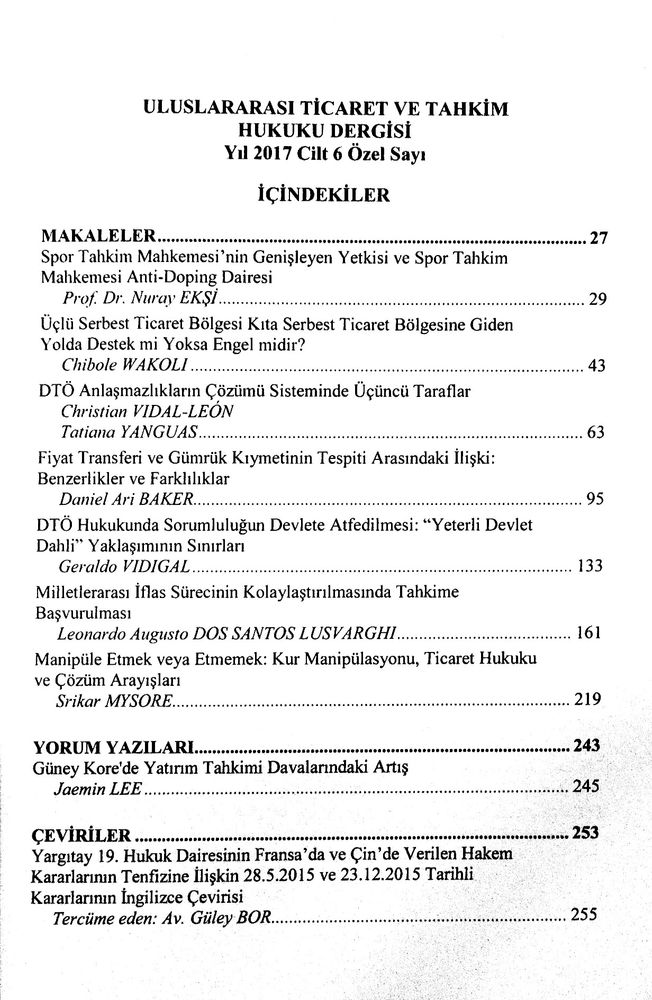 ULUSLARARASI TİCARET VE TAHKİM
HUKUKU DERGİSİ
Yıl 2017 Cilt 6 Özel Sayı

İÇİNDEKİLER

MAKALELER 27

Spor Tahkim Mahkemesi'nin Genişleyen Yetkisi ve Spor Tahkim Mahkemesi Anti-Doping Dairesi
Prof. Dr. Nuray EKŞİ 29

Üçlü Serbest Ticaret Bölgesi Kıta Serbest Ticaret Bölgesine Giden Yolda Destek mi Yoksa Engel midir?
Chibole WAKOLI 43

DTÖ Anlaşmazlıkların Çözümü Sisteminde Üçüncü Taraflar
Christian VIDAL-LEÓN
Tatiana YANGUAS 63

Fiyat Transferi ve Gümrük Kıymetinin Tespiti Arasındaki İlişki: Benzerlikler ve Farklılıklar
Daniel Ari BAKER 95

DTÖ Hukukunda Sorumluluğun Devlete Atfedilmesi: "Yeterli Devlet Dahli" Yaklaşımının Sınırları
Geraldo VIDIGAL 133

Milletlerarası İflas Sürecinin Kolaylaştırılmasında Tahkime Başvurulması
Leonardo Augusto DOS SANTOS LUSVARGHI 161

Manipüle Etmek veya Etmemek: Kur Manipülasyonu, Ticaret Hukuku ve Çözüm Arayışları
Srikar MYSORE 219

YORUM YAZILARI 243

Güney Kore'de Yatırım Tahkimi Davalarındaki Artış
Jaemin LEE 245

ÇEVİRİLER 253

Yargıtay 19. Hukuk Dairesinin Fransa'da ve Çin'de Verilen Hakem Kararlarının Tenfizine İlişkin 28.5.2015 ve 23.12.2015 Tarihli Kararlarının İngilizce Çevirisi
Tercüme eden: Av. Güley BOR 255